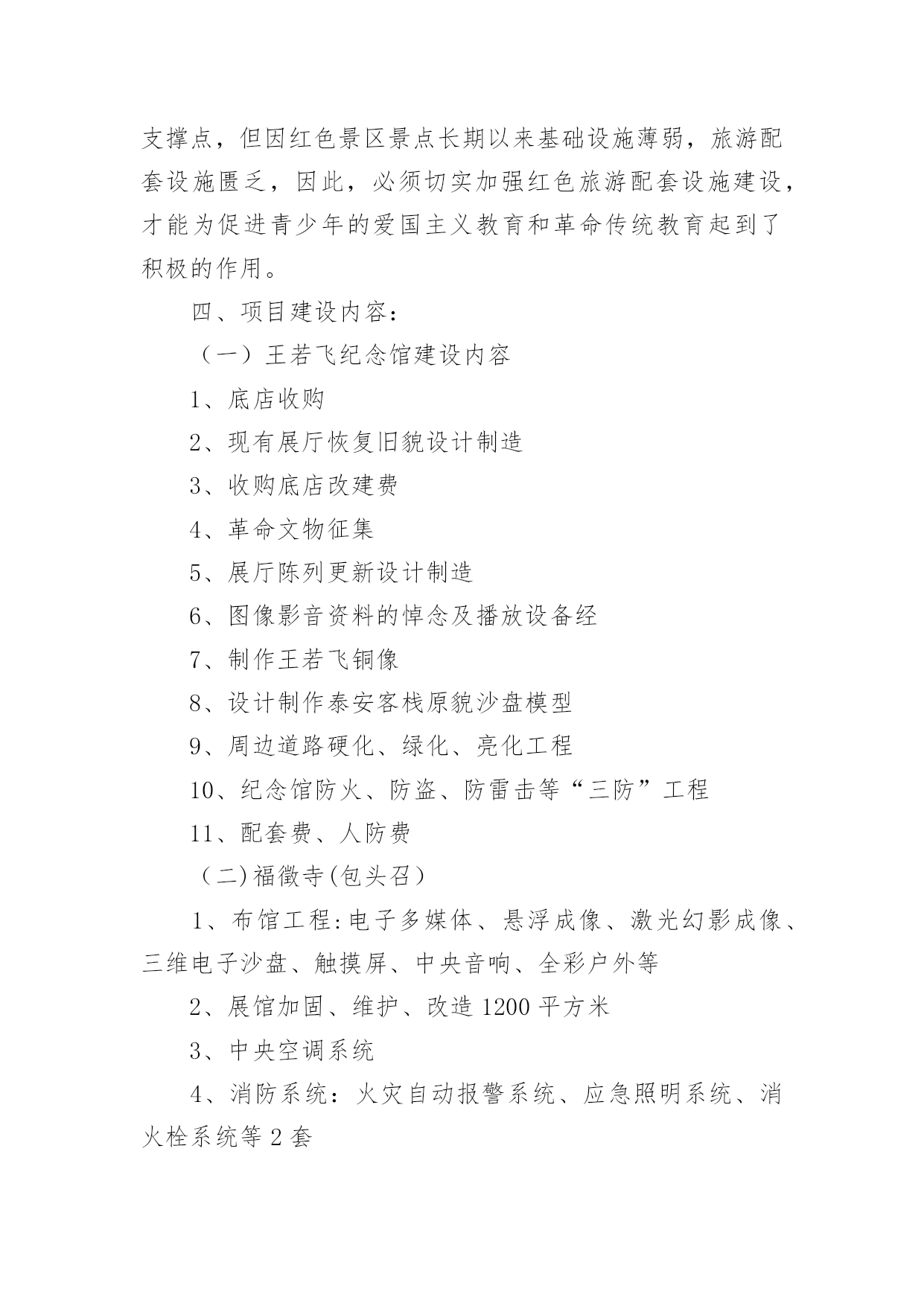 支撑点，但因红色景区景点长期以来基础设施薄弱，旅游配套设施匮乏，因此，必须切实加强红色旅游配套设施建设，才能为促进青少年的爱国主义教育和革命传统教育起到了积极的作用。

四、项目建设内容：

（一）王若飞纪念馆建设内容

1、底店收购

2、现有展厅恢复旧貌设计制造

3、收购底店改建费

4、革命文物征集

5、展厅陈列更新设计制造

6、图像影音资料的悼念及播放设备经

7、制作王若飞铜像

8、设计制作泰安客栈原貌沙盘模型

9、周边道路硬化、绿化、亮化工程

10、纪念馆防火、防盗、防雷击等“三防”工程

11、配套费、人防费

（二)福徵寺(包头召）

1、布馆工程:电子多媒体、悬浮成像、激光幻影成像、三维电子沙盘、触摸屏、中央音响、全彩户外等

2、展馆加固、维护、改造 1200 平方米

3、中央空调系统

4、消防系统：火灾自动报警系统、应急照明系统、消火栓系统等 2 套